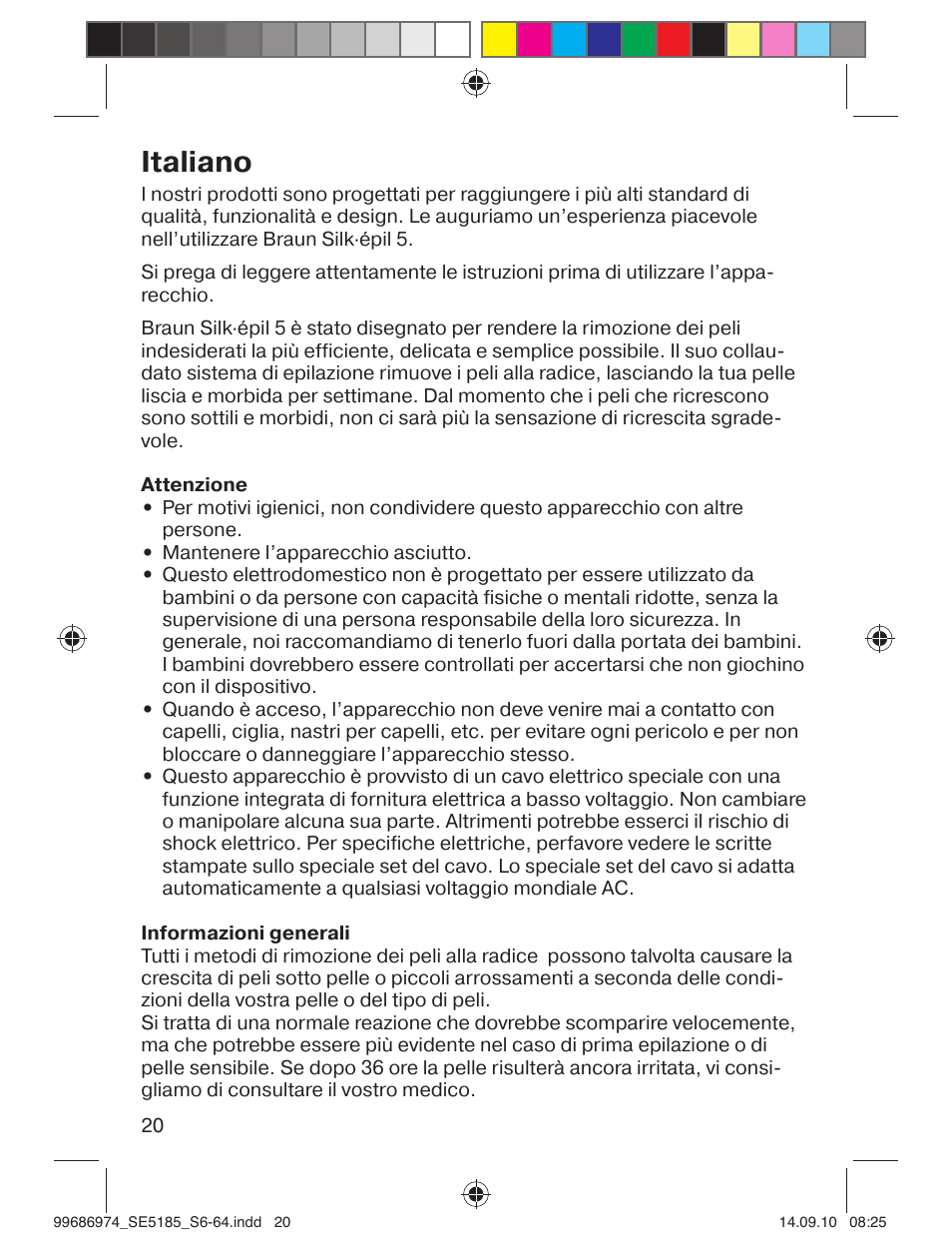 Italiano
I nostri prodotti sono progettati per raggiungere i più alti standard di qualità, funzionalità e design. Le auguriamo un'esperienza piacevole nell'utilizzare Braun Silk·épil 5.

Si prega di leggere attentamente le istruzioni prima di utilizzare l'apparecchio.

Braun Silk·épil 5 è stato disegnato per rendere la rimozione dei peli indesiderati la più efficiente, delicata e semplice possibile. Il suo collaudato sistema di epilazione rimuove i peli alla radice, lasciando la tua pelle liscia e morbida per settimane. Dal momento che i peli che ricrescono sono sottili e morbidi, non ci sarà più la sensazione di ricrescita sgradevole.

Attenzione
• Per motivi igienici, non condividere questo apparecchio con altre persone.
• Mantenere l'apparecchio asciutto.
• Questo elettrodomestico non è progettato per essere utilizzato da bambini o da persone con capacità fisiche o mentali ridotte, senza la supervisione di una persona responsabile della loro sicurezza. In generale, noi raccomandiamo di tenerlo fuori dalla portata dei bambini. I bambini dovrebbero essere controllati per accertarsi che non giochino con il dispositivo.
• Quando è acceso, l'apparecchio non deve venire mai a contatto con capelli, ciglia, nastri per capelli, etc. per evitare ogni pericolo e per non bloccare o danneggiare l'apparecchio stesso.
• Questo apparecchio è provvisto di un cavo elettrico speciale con una funzione integrata di fornitura elettrica a basso voltaggio. Non cambiare o manipolare alcuna sua parte. Altrimenti potrebbe esserci il rischio di shock elettrico. Per specifiche elettriche, perfavore vedere le scritte stampate sullo speciale set del cavo. Lo speciale set del cavo si adatta automaticamente a qualsiasi voltaggio mondiale AC.

Informazioni generali
Tutti i metodi di rimozione dei peli alla radice possono talvolta causare la crescita di peli sotto pelle o piccoli arrossamenti a seconda delle condizioni della vostra pelle o del tipo di peli.
Si tratta di una normale reazione che dovrebbe scomparire velocemente, ma che potrebbe essere più evidente nel caso di prima epilazione o di pelle sensibile. Se dopo 36 ore la pelle risulterà ancora irritata, vi consigliamo di consultare il vostro medico.

20

99686974_SE5185_S6-64.indd 20 14.09.10 08:25